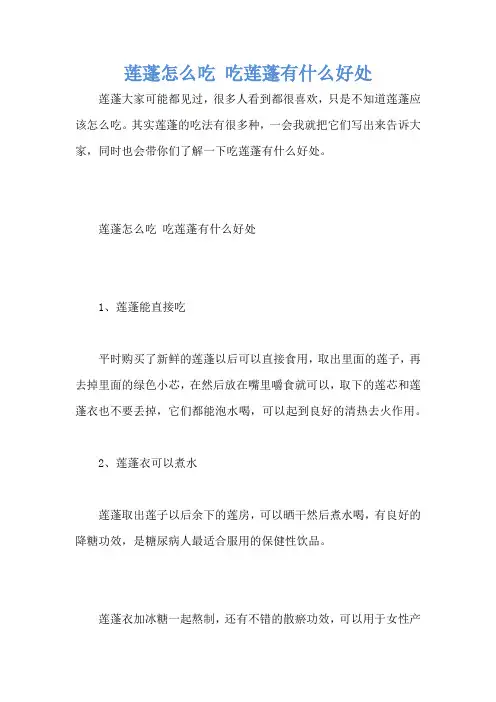 莲蓬怎么吃 吃莲蓬有什么好处

莲蓬大家可能都见过，很多人看到都很喜欢，只是不知道莲蓬应该怎么吃。其实莲蓬的吃法有很多种，一会我就把它们写出来告诉大家，同时也会带你们了解一下吃莲蓬有什么好处。

莲蓬怎么吃 吃莲蓬有什么好处

1、莲蓬能直接吃

平时购买了新鲜的莲蓬以后可以直接食用，取出里面的莲子，再去掉里面的绿色小芯，在然后放在嘴里嚼食就可以，取下的莲芯和莲蓬衣也不要丢掉，它们都能泡水喝，可以起到良好的清热去火作用。

2、莲蓬衣可以煮水

莲蓬取出莲子以后余下的莲房，可以晒干然后煮水喝，有良好的降糖功效，是糖尿病人最适合服用的保健性饮品。

莲蓬衣加冰糖一起熬制，还有不错的散瘀功效，可以用于女性产